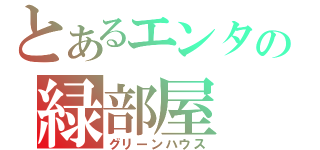 とあるエンタの
緑部屋
グリーンハウス